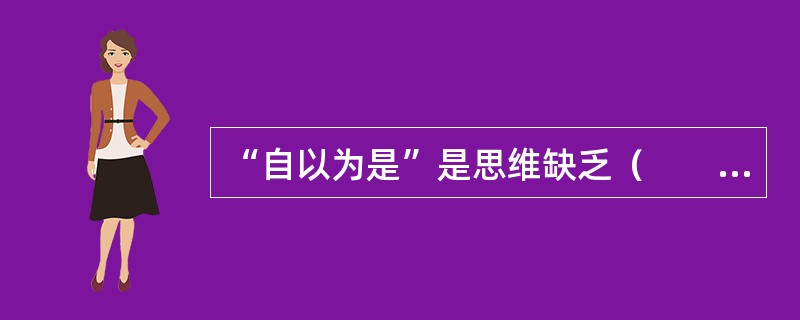 “自以为是”是思维缺乏（ ...